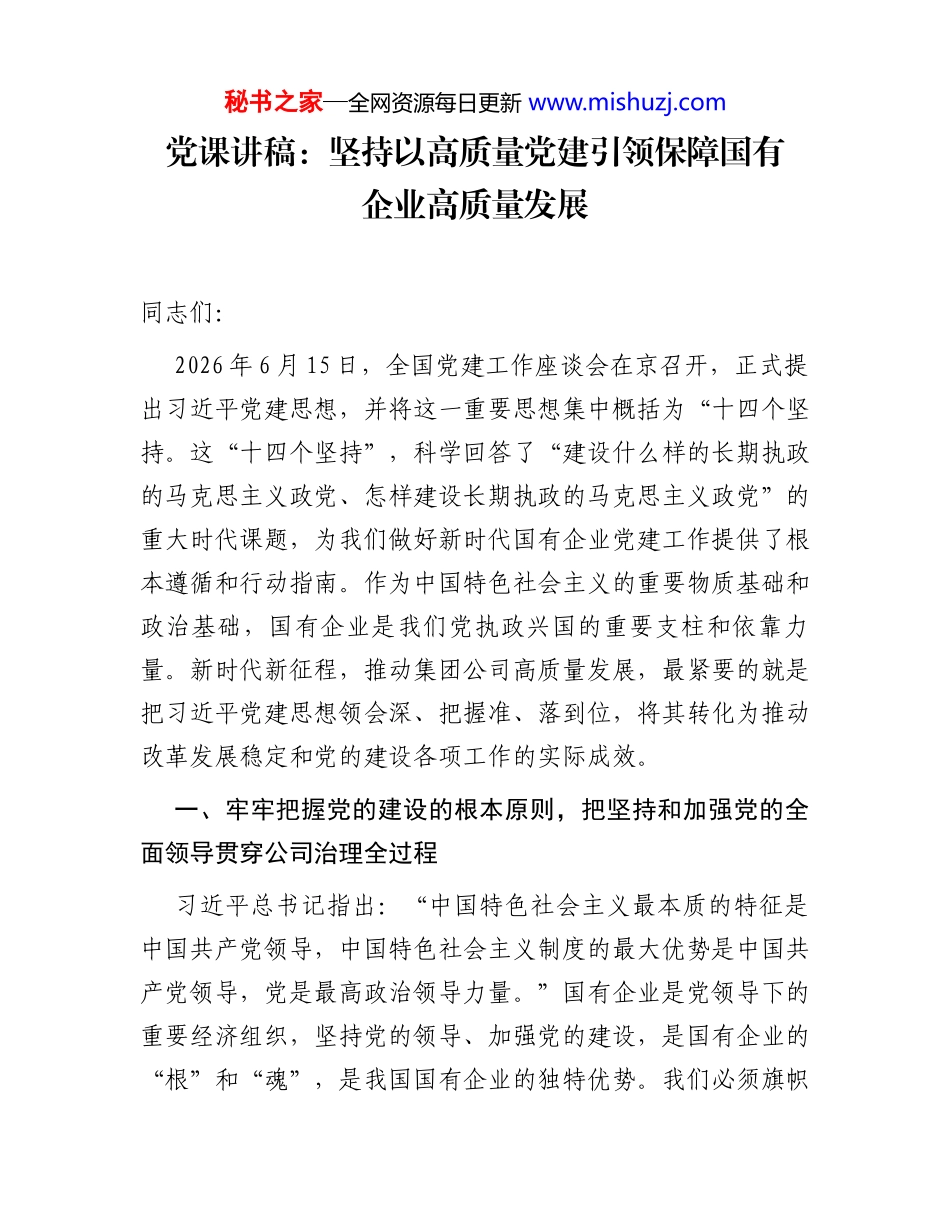 秘书之家—全网资源每日更新 www.mishuzj.com

党课讲稿：坚持以高质量党建引领保障国有企业高质量发展

同志们:

2026年6月15日，全国党建工作座谈会在京召开，正式提出习近平党建思想，并将这一重要思想集中概括为“十四个坚持。这“十四个坚持”，科学回答了“建设什么样的长期执政的马克思主义政党、怎样建设长期执政的马克思主义政党”的重大时代课题，为我们做好新时代国有企业党建工作提供了根本遵循和行动指南。作为中国特色社会主义的重要物质基础和政治基础，国有企业是我们党执政兴国的重要支柱和依靠力量。新时代新征程，推动集团公司高质量发展，最紧要的就是把习近平党建思想领会深、把握准、落到位，将其转化为推动改革发展稳定和党的建设各项工作的实际成效。

一、牢牢把握党的建设的根本原则，把坚持和加强党的全面领导贯穿公司治理全过程

习近平总书记指出：“中国特色社会主义最本质的特征是中国共产党领导，中国特色社会主义制度的最大优势是中国共产党领导，党是最高政治领导力量。”国有企业是党领导下的重要经济组织，坚持党的领导、加强党的建设，是国有企业的“根”和“魂”，是我国国有企业的独特优势。我们必须旗帜